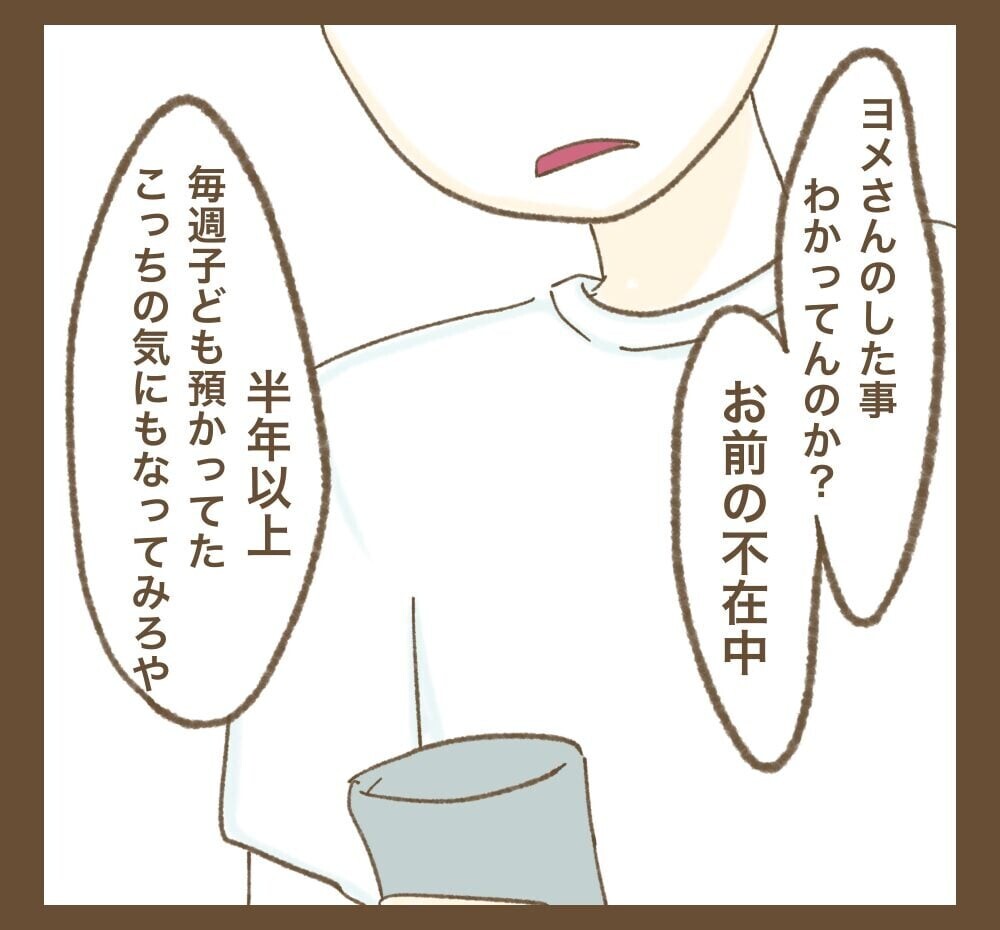 ヨメさんのした事
わかってんのか?

お前の不在中

半年以上
毎週子ども預かってた
こっちの気にもなってみろや